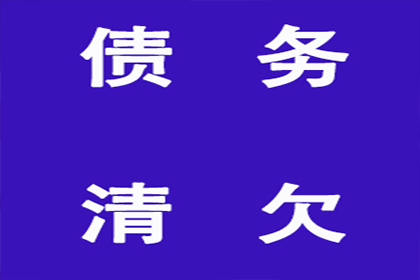 债　务

清　欠